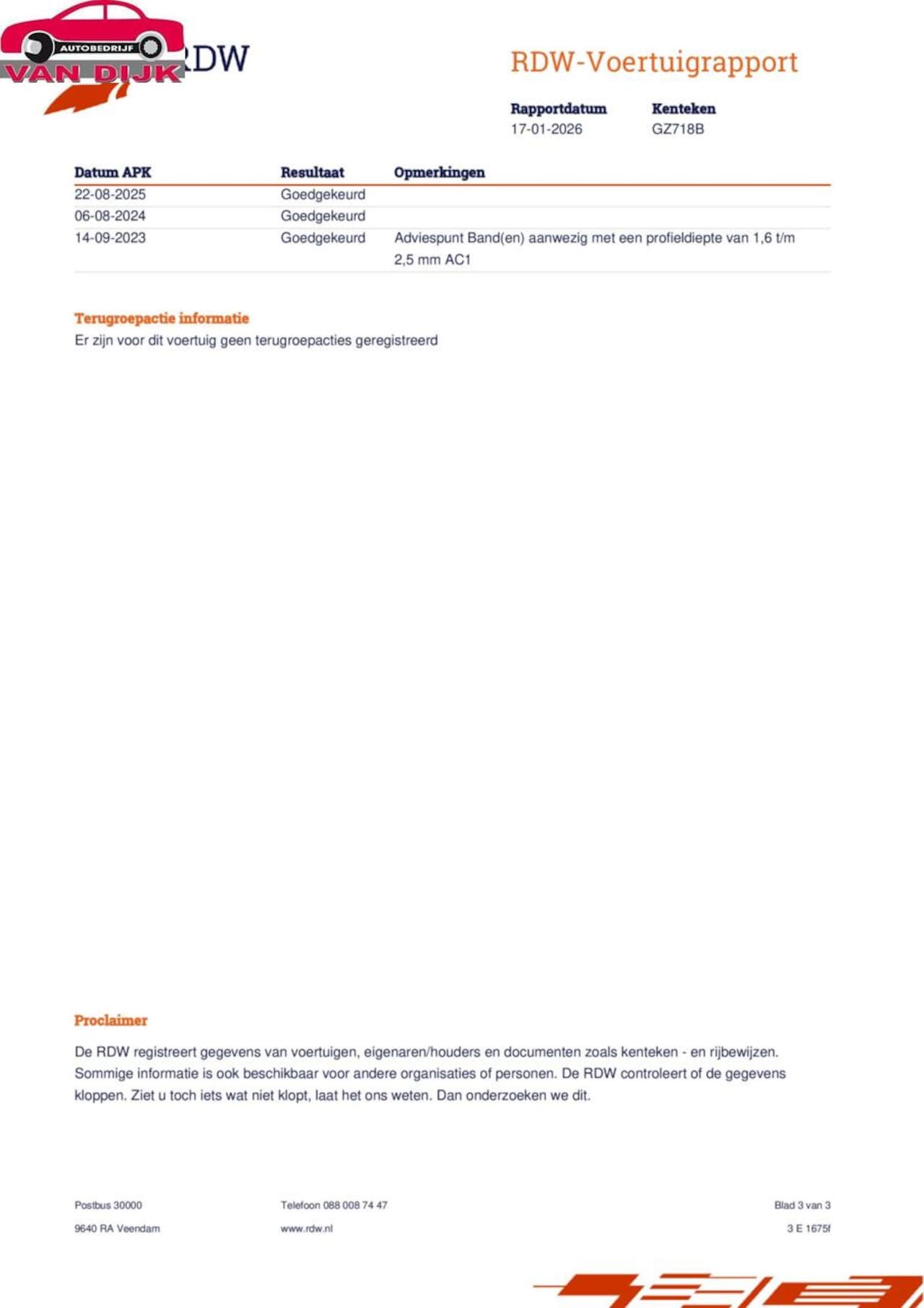 AUTOBEDRIJF
VAN DIJK

RDW

RDW-Voertuigrapport

Rapportdatum
17-01-2026

Kenteken
GZ718B

| Datum APK | Resultaat | Opmerkingen |
|---|---|---|
| 22-08-2025 | Goedgekeurd | |
| 06-08-2024 | Goedgekeurd | |
| 14-09-2023 | Goedgekeurd | Adviespunt Band(en) aanwezig met een profieldiepte van 1,6 t/m 2,5 mm AC1 |

Terugroepactie informatie
Er zijn voor dit voertuig geen terugroepacties geregistreerd

Proclaimer

De RDW registreert gegevens van voertuigen, eigenaren/houders en documenten zoals kenteken - en rijbewijzen. Sommige informatie is ook beschikbaar voor andere organisaties of personen. De RDW controleert of de gegevens kloppen. Ziet u toch iets wat niet klopt, laat het ons weten. Dan onderzoeken we dit.

Postbus 30000
9640 RA Veendam

Telefoon 088 008 74 47
www.rdw.nl

Blad 3 van 3
3 E 1675f